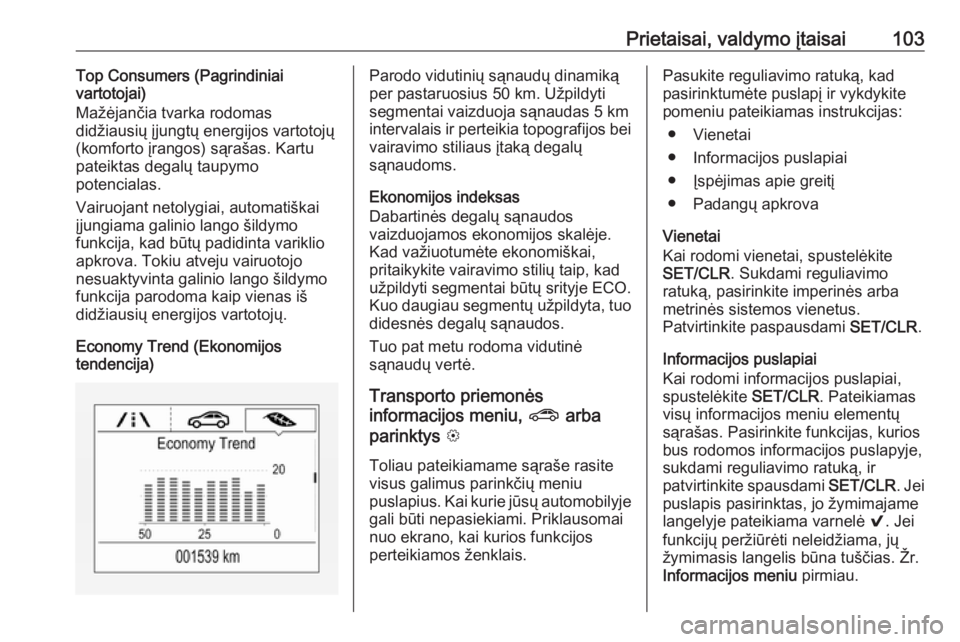 Prietaisai, valdymo įtaisai 103

Top Consumers (Pagrindiniai vartotojai)
Mažėjančia tvarka rodomas didžiausių įjungtų energijos vartotojų (komforto įrangos) sąrašas. Kartu pateiktas degalų taupymo potencialas.

Vairuojant netolygiai, automatiškai įjungiama galinio lango šildymo funkcija, kad būtų padidinta variklio apkrova. Tokiu atveju vairuotojo nesuaktyvinta galinio lango šildymo funkcija parodoma kaip vienas iš didžiausių energijos vartotojų.

Economy Trend (Ekonomijos tendencija)

Economy Trend
20
50 25 0
001539 km

Parodo vidutinių sąnaudų dinamiką per pastaruosius 50 km. Užpildyti segmentai vaizduoja sąnaudas 5 km intervalais ir perteikia topografijos bei vairavimo stiliaus įtaką degalų sąnaudoms.

Ekonomijos indeksas
Dabartinės degalų sąnaudos vaizduojamos ekonomijos skalėje. Kad važiuotumėte ekonomiškai, pritaikykite vairavimo stilių taip, kad užpildyti segmentai būtų srityje ECO. Kuo daugiau segmentų užpildyta, tuo didesnės degalų sąnaudos.

Tuo pat metu rodoma vidutinė sąnaudų vertė.

Transporto priemonės informacijos meniu, arba parinktys

Toliau pateikiamame sąraše rasite visus galimus parinkčių meniu puslapius. Kai kurie jūsų automobilyje gali būti nepasiekiami. Priklausomai nuo ekrano, kai kurios funkcijos perteikiamos ženklais.

Pasukite reguliavimo ratuką, kad pasirinktumėte puslapį ir vykdykite pomeniu pateikiamas instrukcijas:
● Vienetai
● Informacijos puslapiai
● Įspėjimas apie greitį
● Padangų apkrova

Vienetai
Kai rodomi vienetai, spustelėkite SET/CLR. Sukdami reguliavimo ratuką, pasirinkite imperinės arba metrinės sistemos vienetus. Patvirtinkite paspausdami SET/CLR.

Informacijos puslapiai
Kai rodomi informacijos puslapiai, spustelėkite SET/CLR. Pateikiamas visų informacijos meniu elementų sąrašas. Pasirinkite funkcijas, kurios bus rodomos informacijos puslapyje, sukdami reguliavimo ratuką, ir patvirtinkite spausdami SET/CLR. Jei puslapis pasirinktas, jo žymimajame langelyje pateikiama varnelė ✔. Jei funkcijų peržiūrėti neleidžiama, jų žymimasis langelis būna tuščias. Žr. Informacijos meniu pirmiau.

carmanualsonline.info